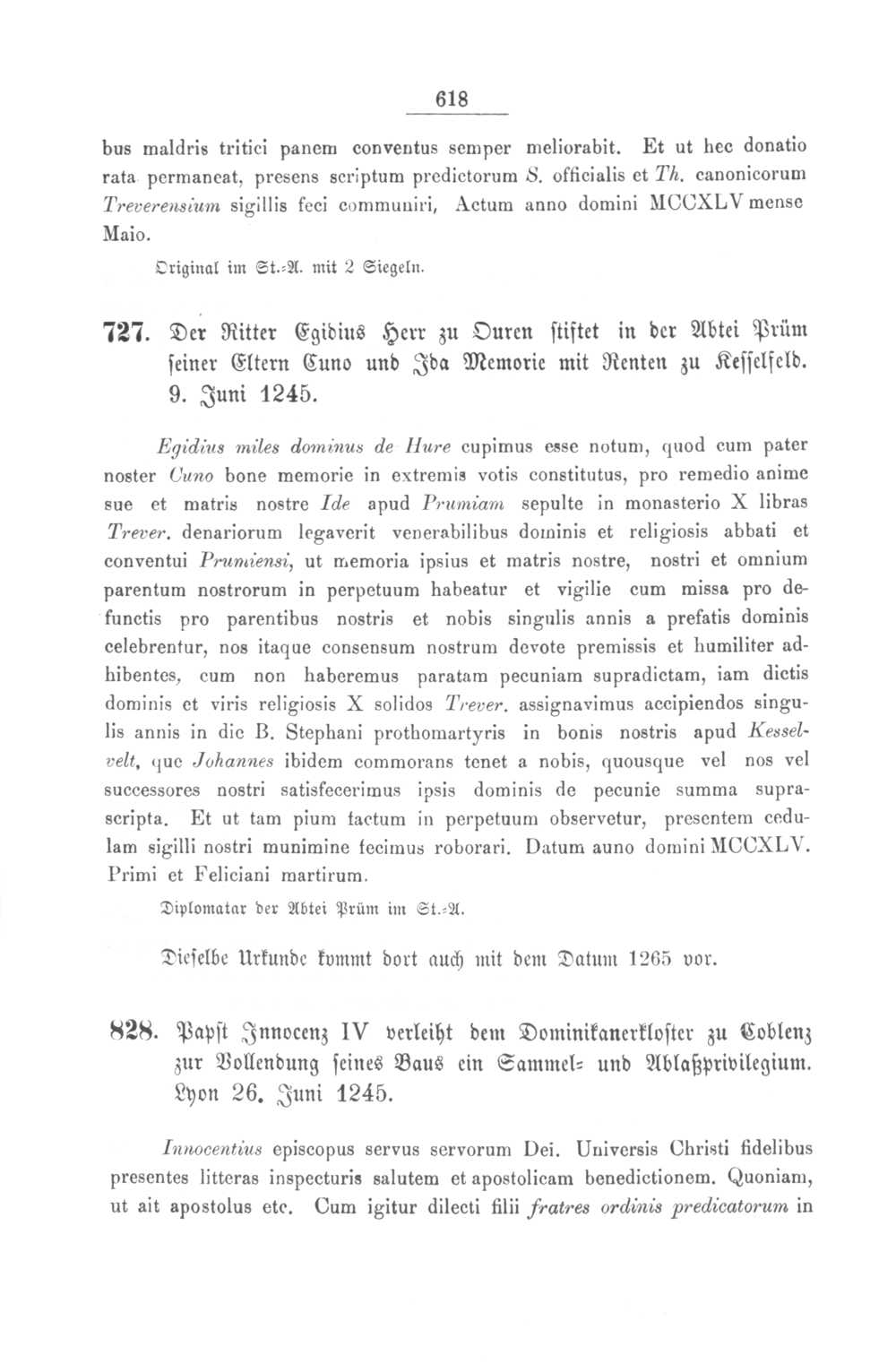 618

bus maldris tritici panem conventus semper meliorabit. Et ut hec donatio rata permaneat, presens scriptum predictorum S. officialis et Th. canonicorum Treverensium sigillis feci communiri, Actum anno domini MCCXLV mense Maio.

Original im St.-A. mit 2 Siegeln.

727. Der Ritter Egidius Herr zu Ouren stiftet in der Abtei Prüm seiner Eltern Cuno und Ida Memorie mit Renten zu Kesselfeld. 9. Juni 1245.

Egidius miles dominus de Hure cupimus esse notum, quod cum pater noster Cuno bone memorie in extremis votis constitutus, pro remedio anime sue et matris nostre Ide apud Prumiam sepulte in monasterio X libras Trever. denariorum legaverit venerabilibus dominis et religiosis abbati et conventui Prumiensi, ut memoria ipsius et matris nostre, nostri et omnium parentum nostrorum in perpetuum habeatur et vigilie cum missa pro defunctis pro parentibus nostris et nobis singulis annis a prefatis dominis celebrentur, nos itaque consensum nostrum devote premissis et humiliter adhibentes, cum non haberemus paratam pecuniam supradictam, iam dictis dominis et viris religiosis X solidos Trever. assignavimus accipiendos singulis annis in die B. Stephani prothomartyris in bonis nostris apud Kesselvelt, que Johannes ibidem commorans tenet a nobis, quousque vel nos vel successores nostri satisfecerimus ipsis dominis de pecunie summa suprascripta. Et ut tam pium factum in perpetuum observetur, presentem cedulam sigilli nostri munimine fecimus roborari. Datum auno domini MCCXLV. Primi et Feliciani martirum.

Diplomatar der Abtei Prüm im St.-A.

Dieselbe Urkunde kommt dort auch mit dem Datum 1265 vor.

828. Papst Innocenz IV verleiht dem Dominikanerkloster zu Coblenz zur Vollendung seines Baus ein Sammel- und Ablaßprivilegium. Lyon 26. Juni 1245.

Innocentius episcopus servus servorum Dei. Universis Christi fidelibus presentes litteras inspecturis salutem et apostolicam benedictionem. Quoniam, ut ait apostolus etc. Cum igitur dilecti filii fratres ordinis predicatorum in